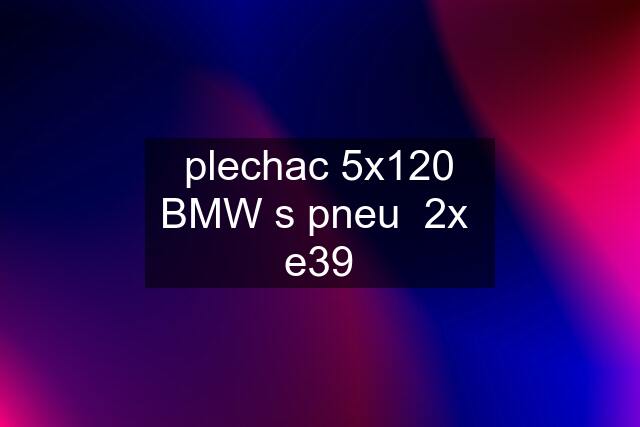 plechac 5x120 BMW s pneu  2x e39